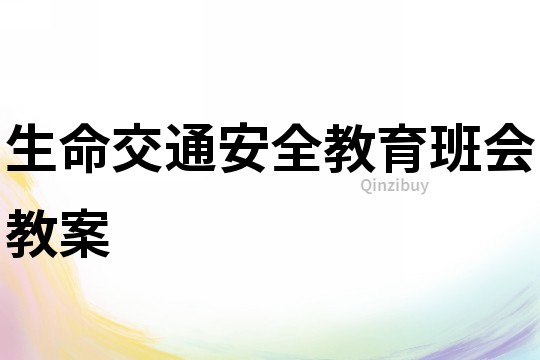 生命交通安全教育班会教案

Qinzibuy